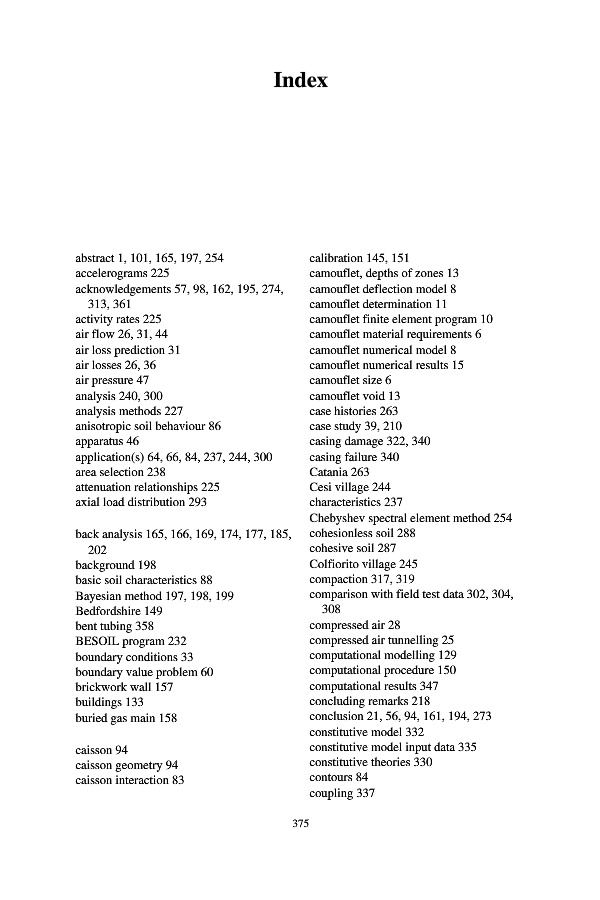 Index

abstract 1, 101, 165, 197, 254
accelerograms 225
acknowledgements 57, 98, 162, 195, 274, 313, 361
activity rates 225
air flow 26, 31, 44
air loss prediction 31
air losses 26, 36
air pressure 47
analysis 240, 300
analysis methods 227
anisotropic soil behaviour 86
apparatus 46
application(s) 64, 66, 84, 237, 244, 300
area selection 238
attenuation relationships 225
axial load distribution 293

back analysis 165, 166, 169, 174, 177, 185, 202
background 198
basic soil characteristics 88
Bayesian method 197, 198, 199
Bedfordshire 149
bent tubing 358
BESOIL program 232
boundary conditions 33
boundary value problem 60
brickwork wall 157
buildings 133
buried gas main 158

caisson 94
caisson geometry 94
caisson interaction 83

calibration 145, 151
camouflet, depths of zones 13
camouflet deflection model 8
camouflet determination 11
camouflet finite element program 10
camouflet material requirements 6
camouflet numerical model 8
camouflet numerical results 15
camouflet size 6
camouflet void 13
case histories 263
case study 39, 210
casing damage 322, 340
casing failure 340
Catania 263
Cesi village 244
characteristics 237
Chebyshev spectral element method 254
cohesionless soil 288
cohesive soil 287
Colfiorito village 245
compaction 317, 319
comparison with field test data 302, 304, 308
compressed air 28
compressed air tunnelling 25
computational modelling 129
computational procedure 150
computational results 347
concluding remarks 218
conclusion 21, 56, 94, 161, 194, 273
constitutive model 332
constitutive model input data 335
constitutive theories 330
contours 84
coupling 337

375